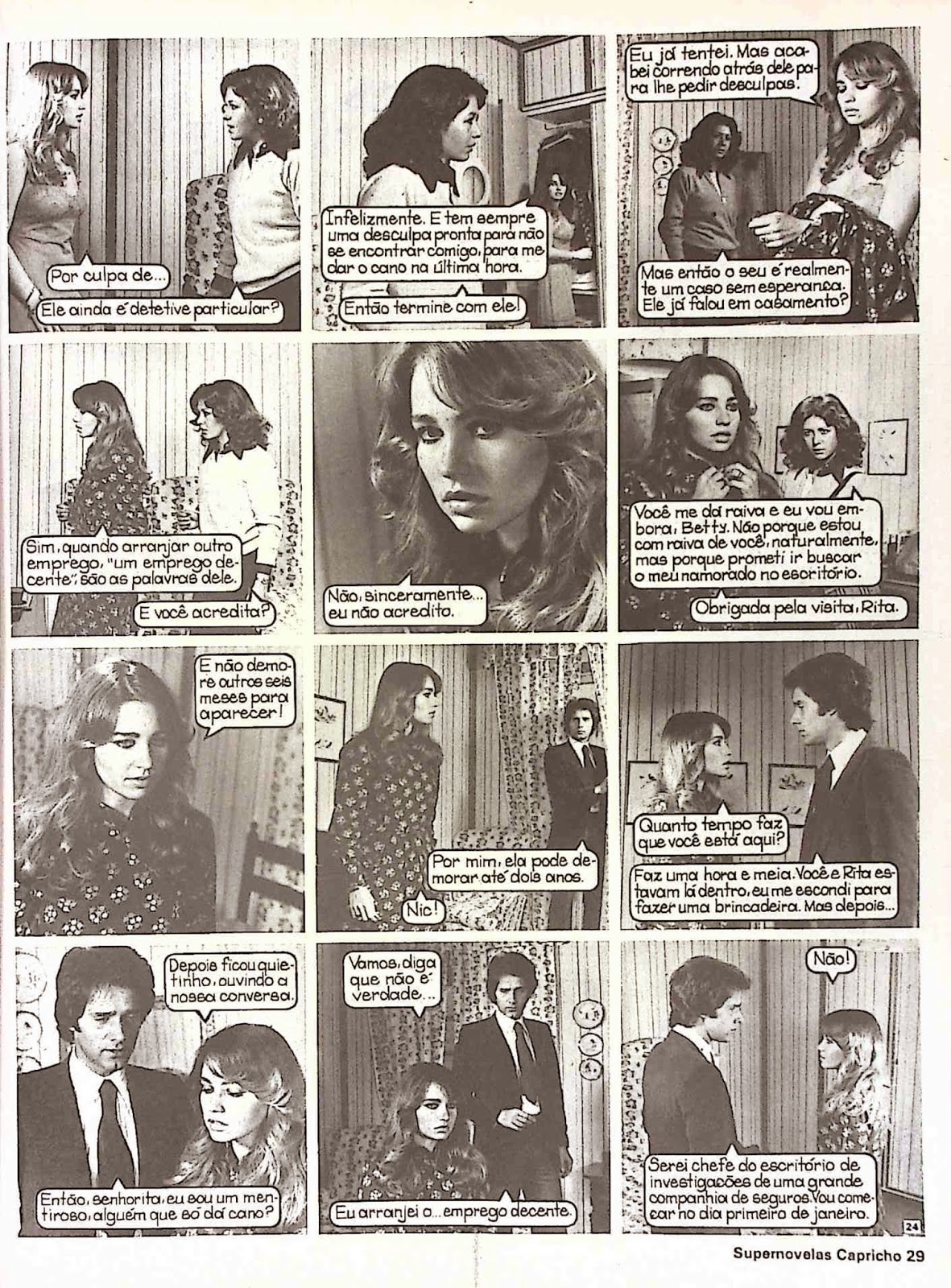 Por culpa de...

Ele ainda é detetive particular?

Infelizmente. E tem sempre uma desculpa pronta para não se encontrar comigo, para me dar o cano na última hora.

Então termine com ele!

Eu já tentei. Mas acabei correndo atrás dele para lhe pedir desculpas.

Mas então o seu é realmente um caso sem esperança. Ele já falou em casamento?

Sim, quando arranjar outro emprego, "um emprego decente", são as palavras dele.

E você acredita?

Não, sinceramente... eu não acredito.

Você me dá raiva e eu vou embora, Betty. Não porque estou com raiva de você, naturalmente, mas porque prometi ir buscar o meu namorado no escritório.

Obrigada pela visita, Rita.

E não demore outros seis meses para aparecer!

Por mim, ela pode demorar até dois anos.

Nic!

Quanto tempo faz que você está aqui?

Faz uma hora e meia. Você e Rita estavam lá dentro, eu me escondi para fazer uma brincadeira. Mas depois...

Depois ficou quietinho, ouvindo a nossa conversa.

Então, senhorita, eu sou um mentiroso, alguém que só dá cano?

Vamos, diga que não é verdade...

Eu arranjei o... emprego decente.

Não!

Serei chefe do escritório de investigações de uma grande companhia de seguros. Vou começar no dia primeiro de janeiro.

24

Supernovelas Capricho 29